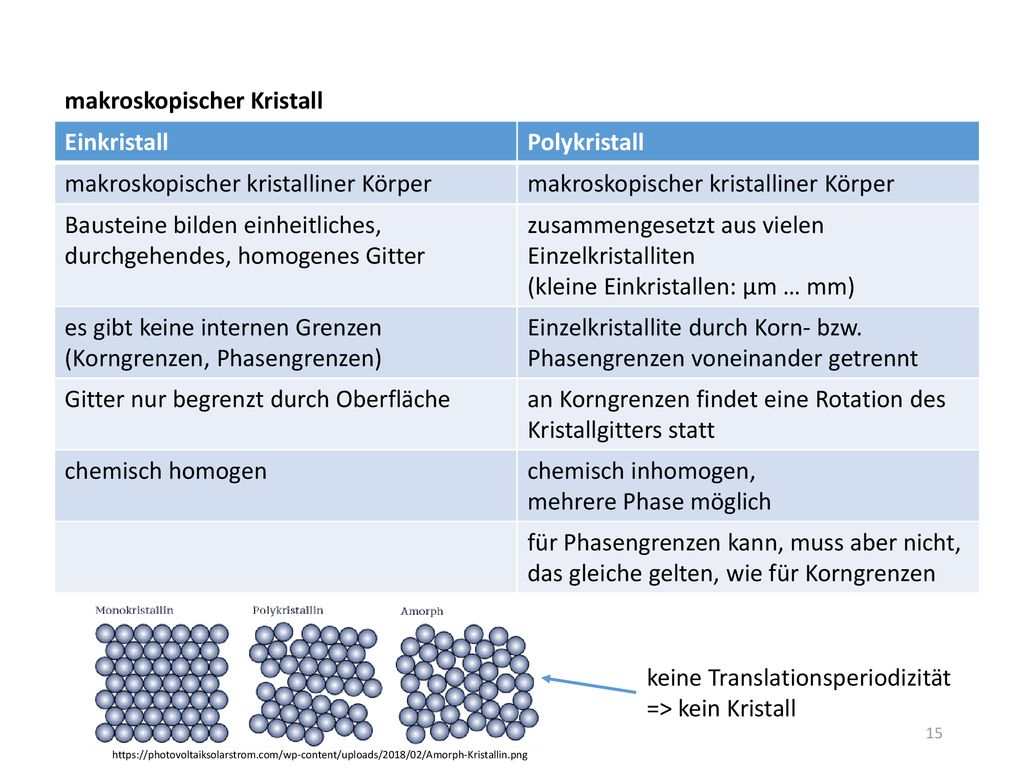 makroskopischer Kristall

| Einkristall | Polykristall |
|---|---|
| makroskopischer kristalliner Körper | makroskopischer kristalliner Körper |
| Bausteine bilden einheitliches, durchgehendes, homogenes Gitter | zusammengesetzt aus vielen Einzelkristalliten (kleine Einkristallen: µm … mm) |
| es gibt keine internen Grenzen (Korngrenzen, Phasengrenzen) | Einzelkristallite durch Korn- bzw. Phasengrenzen voneinander getrennt |
| Gitter nur begrenzt durch Oberfläche | an Korngrenzen findet eine Rotation des Kristallgitters statt |
| chemisch homogen | chemisch inhomogen, mehrere Phase möglich |
| | für Phasengrenzen kann, muss aber nicht, das gleiche gelten, wie für Korngrenzen |

Monokristallin

Polykristallin

Amorph

keine Translationsperiodizität => kein Kristall

15

https://photovoltaiksolarstrom.com/wp-content/uploads/2018/02/Amorph-Kristallin.png